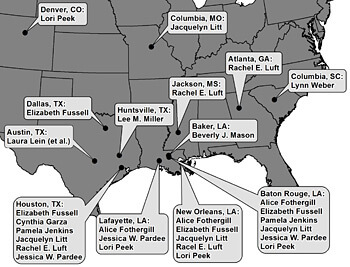 Denver, CO:
Lori Peek

Columbia, MO:
Jacquelyn Litt

Atlanta, GA:
Rachel E. Luft

Columbia, SC:
Lynn Weber

Jackson, MS:
Rachel E. Luft

Dallas, TX:
Elizabeth Fussell

Huntsville, TX:
Lee M. Miller

Austin, TX:
Laura Lein (et al.)

Baker, LA:
Beverly J. Mason

Houston, TX:
Elizabeth Fussell
Cynthia Garza
Pamela Jenkins
Jacquelyn Litt
Rachel E. Luft
Jessica W. Pardee

Lafayette, LA:
Alice Fothergill
Jessica W. Pardee
Lori Peek

New Orleans, LA:
Alice Fothergill
Elizabeth Fussell
Jacquelyn Litt
Racel E. Luft
Lori Peek

Baton Rouge, LA:
Alice Fothergill
Elizabeth Fussell
Pamela Jenkins
Jacquelyn Litt
Jessica W. Pardee
Lori Peek